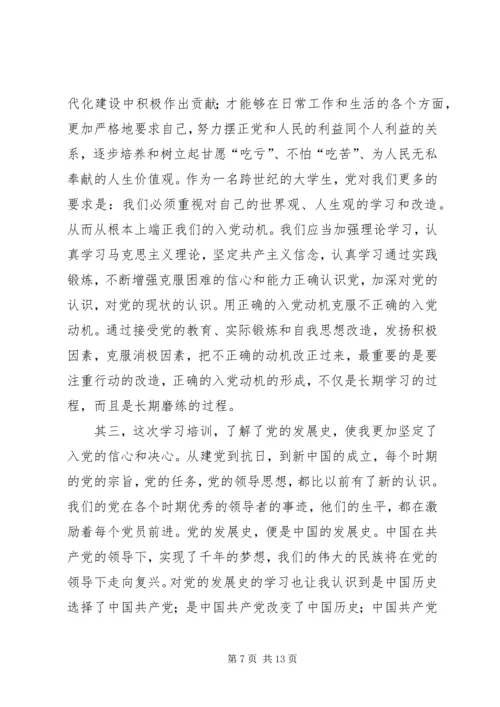 代化建设中积极作出贡献；才能够在日常工作和生活的各个方面，更加严格地要求自己，努力摆正党和人民的利益同个人利益的关系，逐步培养和树立起甘愿“吃亏”、不怕“吃苦”、为人民无私奉献的人生价值观。作为一名跨世纪的大学生，党对我们更多的要求是：我们必须重视对自己的世界观、人生观的学习和改造。从而从根本上端正我们的入党动机。我们应当加强理论学习，认真学习马克思主义理论，坚定共产主义信念，认真学习通过实践锻炼，不断增强克服困难的信心和能力正确认识党，加深对党的认识，对党的现状的认识。用正确的入党动机克服不正确的入党动机。通过接受党的教育、实际锻炼和自我思想改造，发扬积极因素，克服消极因素，把不正确的动机改正过来，最重要的是要注重行动的改造，正确的入党动机的形成，不仅是长期学习的过程，而且是长期磨练的过程。

其三，这次学习培训，了解了党的发展史，使我更加坚定了入党的信心和决心。从建党到抗日，到新中国的成立，每个时期的党的宗旨，党的任务，党的领导思想，都比以前有了新的认识。我们的党在各个时期优秀的领导者的事迹，他们的生平，都在激励着每个党员前进。党的发展史，便是中国的发展史。中国在共产党的领导下，实现了千年的梦想，我们的伟大的民族将在党的领导下走向复兴。对党的发展史的学习也让我认识到是中国历史选择了中国共产党；是中国共产党改变了中国历史；中国共产党

第 7 页 共 13 页